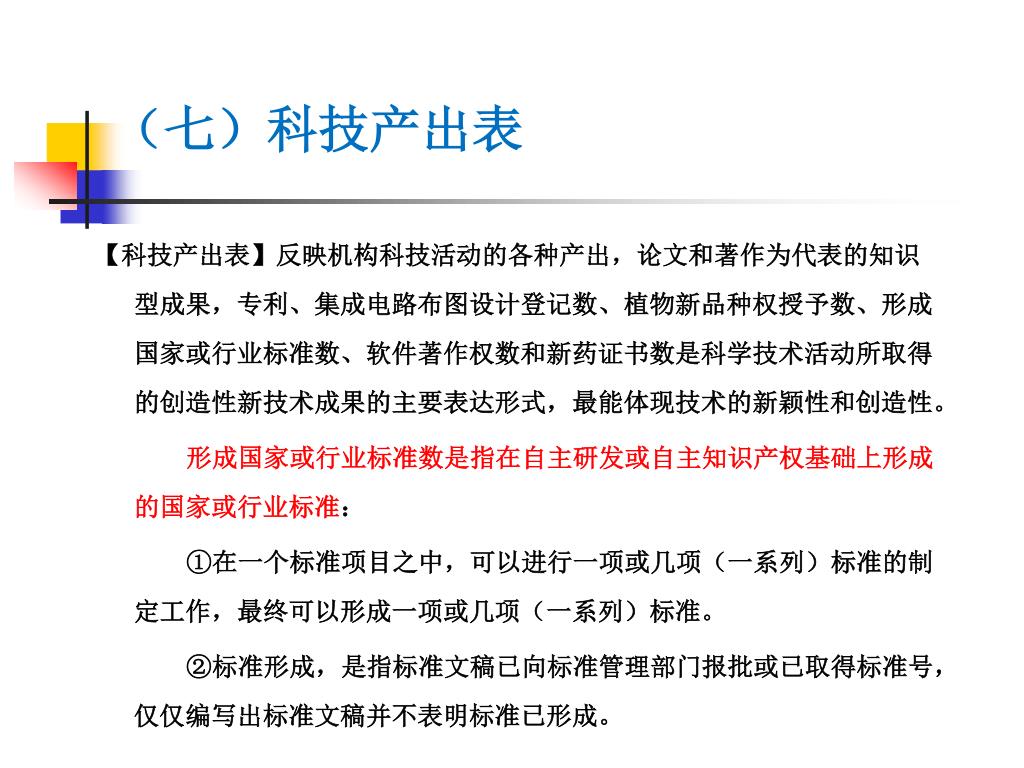 （七）科技产出表

【科技产出表】反映机构科技活动的各种产出，论文和著作为代表的知识型成果，专利、集成电路布图设计登记数、植物新品种权授予数、形成国家或行业标准数、软件著作权数和新药证书数是科学技术活动所取得的创造性新技术成果的主要表达形式，最能体现技术的新颖性和创造性。

形成国家或行业标准数是指在自主研发或自主知识产权基础上形成的国家或行业标准：

①在一个标准项目之中，可以进行一项或几项（一系列）标准的制定工作，最终可以形成一项或几项（一系列）标准。

②标准形成，是指标准文稿已向标准管理部门报批或已取得标准号，仅仅编写出标准文稿并不表明标准已形成。